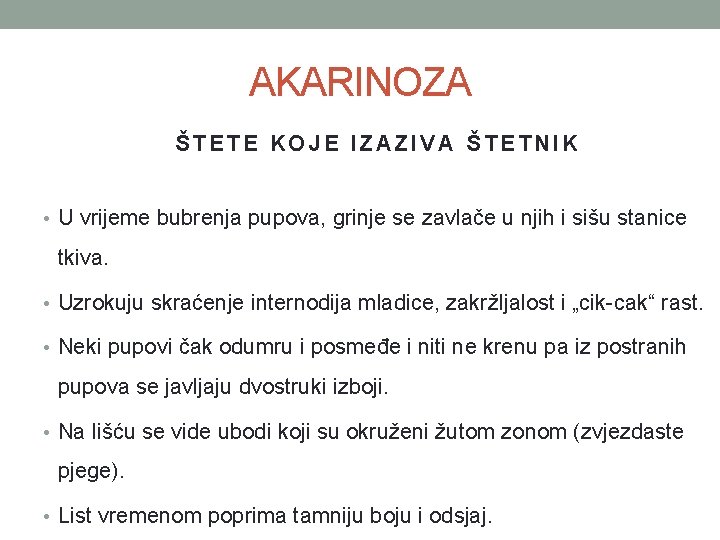 AKARINOZA

ŠTETE KOJE IZAZIVA ŠTETNIK

• U vrijeme bubrenja pupova, grinje se zavlače u njih i sišu stanice tkiva.
• Uzrokuju skraćenje internodija mladice, zakržljalost i „cik-cak“ rast.
• Neki pupovi čak odumru i posmeđe i niti ne krenu pa iz postranih pupova se javljaju dvostruki izboji.
• Na lišću se vide ubodi koji su okruženi žutom zonom (zvjezdaste pjege).
• List vremenom poprima tamniju boju i odsjaj.